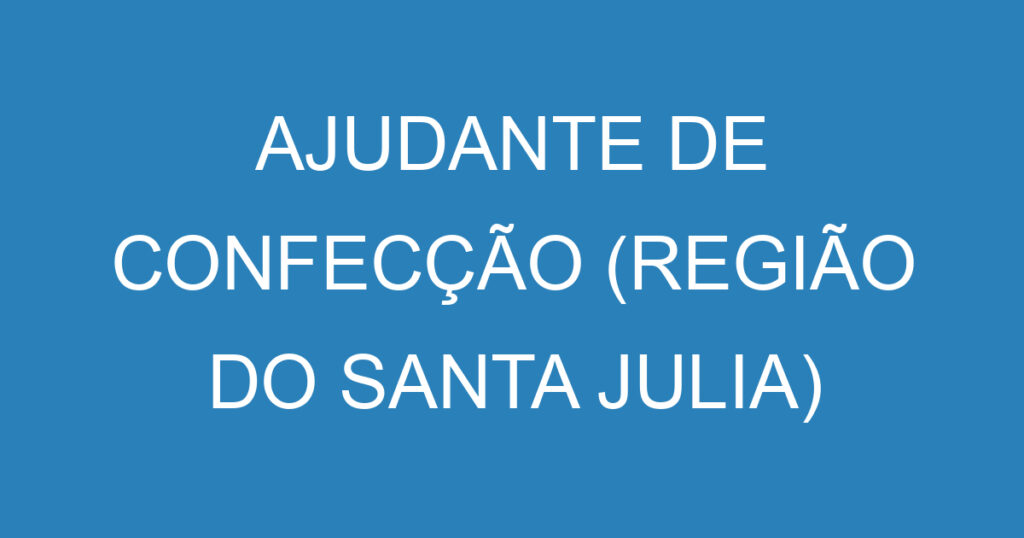 AJUDANTE DE CONFECÇÃO (REGIÃO DO SANTA JULIA)